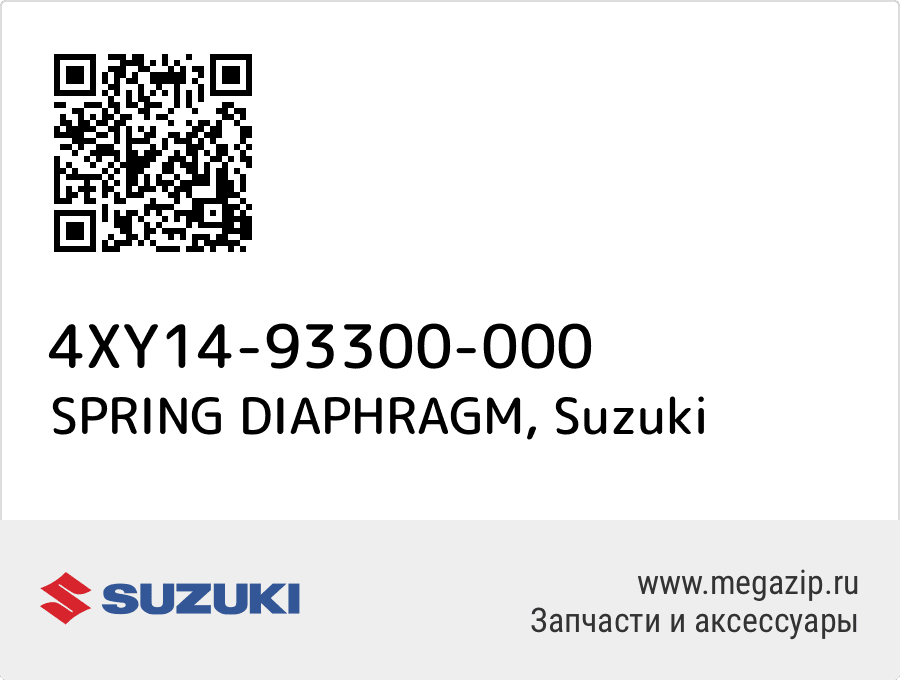 4XY14-93300-000
SPRING DIAPHRAGM, Suzuki

SUZUKI

www.megazip.ru
Запчасти и аксессуары